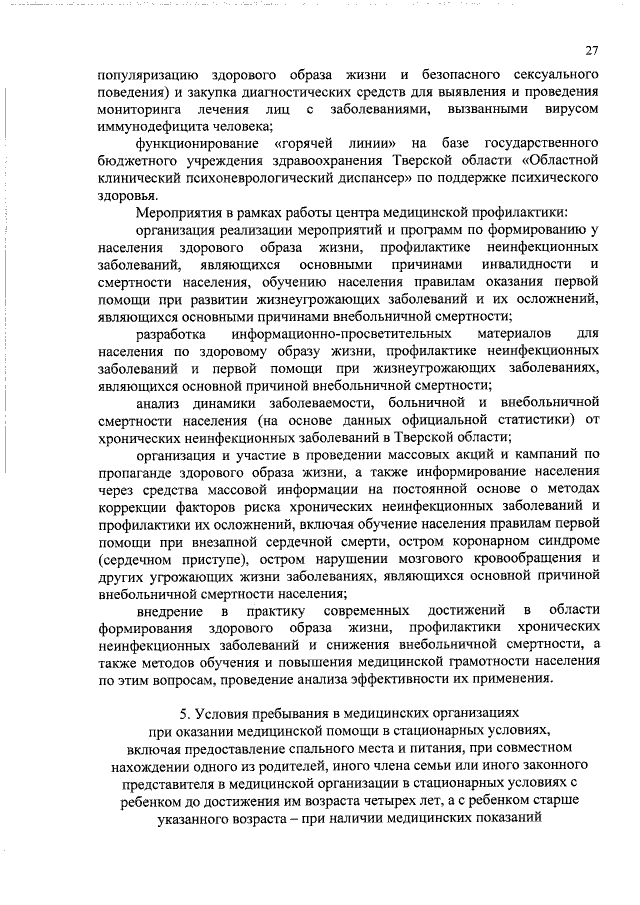 27

популяризацию здорового образа жизни и безопасного сексуального поведения) и закупка диагностических средств для выявления и проведения мониторинга лечения лиц с заболеваниями, вызванными вирусом иммунодефицита человека;

функционирование «горячей линии» на базе государственного бюджетного учреждения здравоохранения Тверской области «Областной клинический психоневрологический диспансер» по поддержке психического здоровья.

Мероприятия в рамках работы центра медицинской профилактики:

организация реализации мероприятий и программ по формированию у населения здорового образа жизни, профилактике неинфекционных заболеваний, являющихся основными причинами инвалидности и смертности населения, обучению населения правилам оказания первой помощи при развитии жизнеугрожающих заболеваний и их осложнений, являющихся основными причинами внебольничной смертности;

разработка информационно-просветительных материалов для населения по здоровому образу жизни, профилактике неинфекционных заболеваний и первой помощи при жизнеугрожающих заболеваниях, являющихся основной причиной внебольничной смертности;

анализ динамики заболеваемости, больничной и внебольничной смертности населения (на основе данных официальной статистики) от хронических неинфекционных заболеваний в Тверской области;

организация и участие в проведении массовых акций и кампаний по пропаганде здорового образа жизни, а также информирование населения через средства массовой информации на постоянной основе о методах коррекции факторов риска хронических неинфекционных заболеваний и профилактики их осложнений, включая обучение населения правилам первой помощи при внезапной сердечной смерти, остром коронарном синдроме (сердечном приступе), остром нарушении мозгового кровообращения и других угрожающих жизни заболеваниях, являющихся основной причиной внебольничной смертности населения;

внедрение в практику современных достижений в области формирования здорового образа жизни, профилактики хронических неинфекционных заболеваний и снижения внебольничной смертности, а также методов обучения и повышения медицинской грамотности населения по этим вопросам, проведение анализа эффективности их применения.

5. Условия пребывания в медицинских организациях при оказании медицинской помощи в стационарных условиях, включая предоставление спального места и питания, при совместном нахождении одного из родителей, иного члена семьи или иного законного представителя в медицинской организации в стационарных условиях с ребенком до достижения им возраста четырех лет, а с ребенком старше указанного возраста – при наличии медицинских показаний